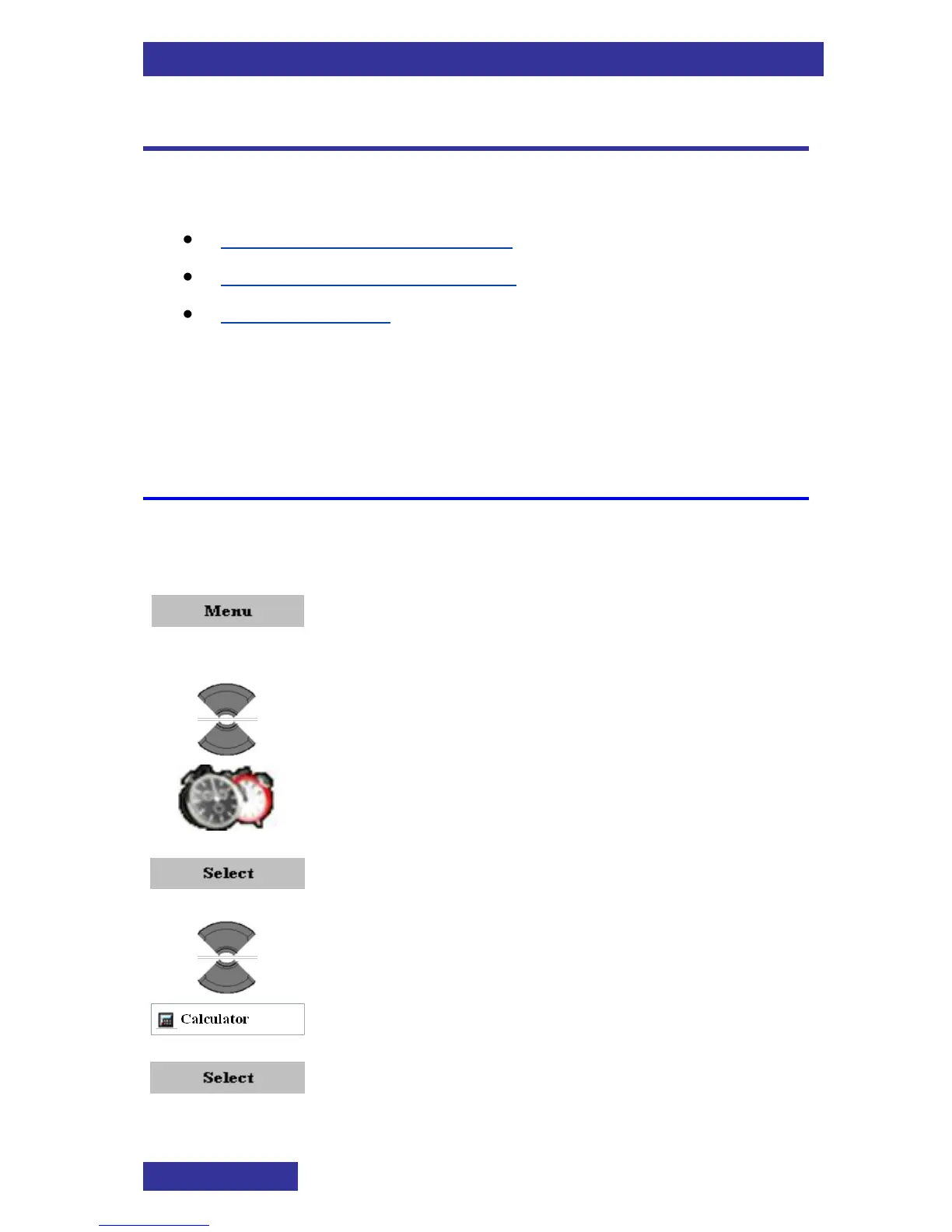 Menu

Select

Calculator

Select